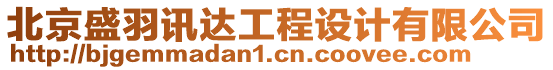 北京盛羽讯达工程设计有限公司
http://bjgemmadan1.cn.coovee.com